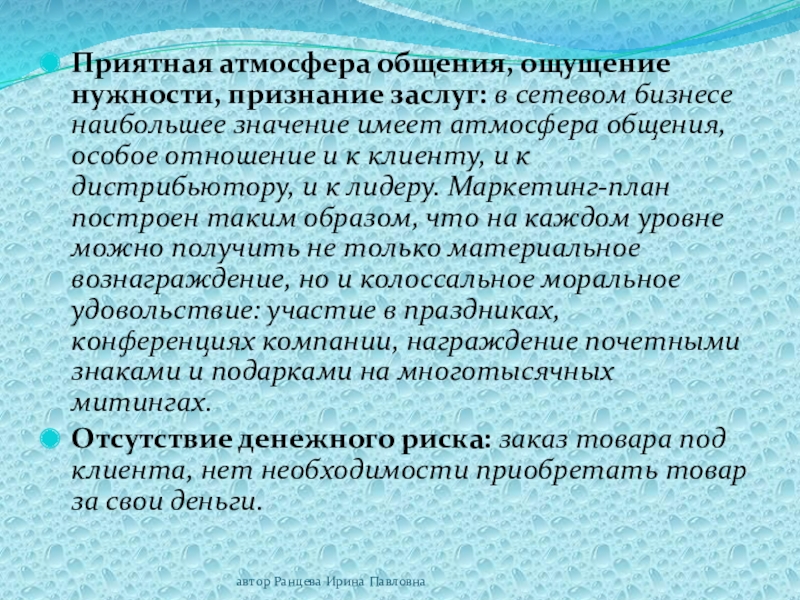 Приятная атмосфера общения, ощущение нужности, признание заслуг: в сетевом бизнесе наибольшее значение имеет атмосфера общения, особое отношение и к клиенту, и к дистрибьютору, и к лидеру. Маркетинг-план построен таким образом, что на каждом уровне можно получить не только материальное вознаграждение, но и колоссальное моральное удовольствие: участие в праздниках, конференциях компании, награждение почетными знаками и подарками на многотысячных митингах.

Отсутствие денежного риска: заказ товара под клиента, нет необходимости приобретать товар за свои деньги.

автор Ранцева Ирина Павловна